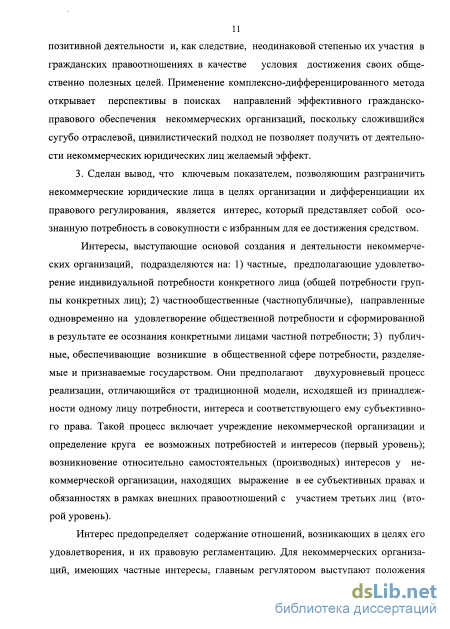 11

позитивной деятельности и, как следствие, неодинаковой степенью их участия в гражданских правоотношениях в качестве условия достижения своих общественно полезных целей. Применение комплексно-дифференцированного метода открывает перспективы в поисках направлений эффективного гражданско-правового обеспечения некоммерческих организаций, поскольку сложившийся сугубо отраслевой, цивилистический подход не позволяет получить от деятельности некоммерческих юридических лиц желаемый эффект.

3. Сделан вывод, что ключевым показателем, позволяющим разграничить некоммерческие юридические лица в целях организации и дифференциации их правового регулирования, является интерес, который представляет собой осознанную потребность в совокупности с избранным для ее достижения средством.

Интересы, выступающие основой создания и деятельности некоммерческих организаций, подразделяются на: 1) частные, предполагающие удовлетворение индивидуальной потребности конкретного лица (общей потребности группы конкретных лиц); 2) частнообщественные (частнопубличные), направленные одновременно на удовлетворение общественной потребности и сформированной в результате ее осознания конкретными лицами частной потребности; 3) публичные, обеспечивающие возникшие в общественной сфере потребности, разделяемые и признаваемые государством. Они предполагают двухуровневый процесс реализации, отличающийся от традиционной модели, исходящей из принадлежности одному лицу потребности, интереса и соответствующего ему субъективного права. Такой процесс включает учреждение некоммерческой организации и определение круга ее возможных потребностей и интересов (первый уровень); возникновение относительно самостоятельных (производных) интересов у некоммерческой организации, находящих выражение в ее субъективных правах и обязанностях в рамках внешних правоотношений с участием третьих лиц (второй уровень).

Интерес предопределяет содержание отношений, возникающих в целях его удовлетворения, и их правовую регламентацию. Для некоммерческих организаций, имеющих частные интересы, главным регулятором выступают положения

dsLib.net
библиотека диссертаций